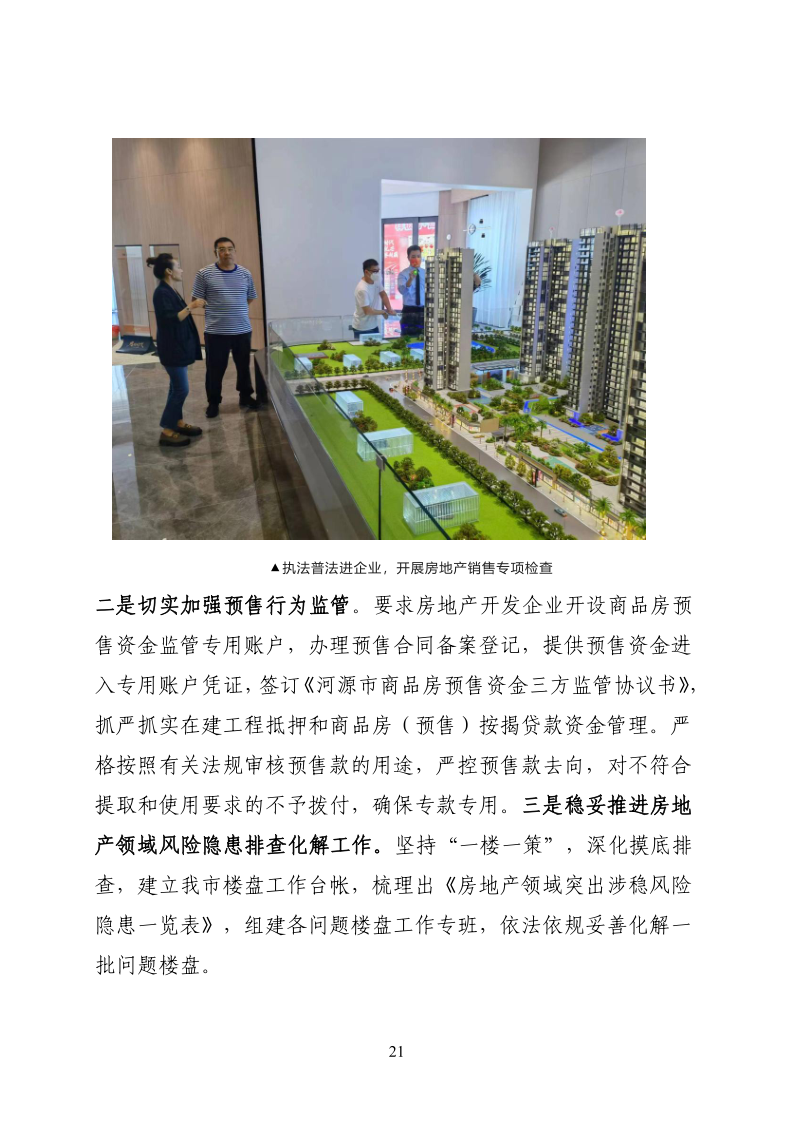 ▲执法普法进企业，开展房地产销售专项检查

二是切实加强预售行为监管。要求房地产开发企业开设商品房预售资金监管专用账户，办理预售合同备案登记，提供预售资金进入专用账户凭证，签订《河源市商品房预售资金三方监管协议书》，抓严抓实在建工程抵押和商品房（预售）按揭贷款资金管理。严格按照有关法规审核预售款的用途，严控预售款去向，对不符合提取和使用要求的不予拨付，确保专款专用。三是稳妥推进房地产领域风险隐患排查化解工作。坚持“一楼一策”，深化摸底排查，建立我市楼盘工作台帐，梳理出《房地产领域突出涉稳风险隐患一览表》，组建各问题楼盘工作专班，依法依规妥善化解一批问题楼盘。

21